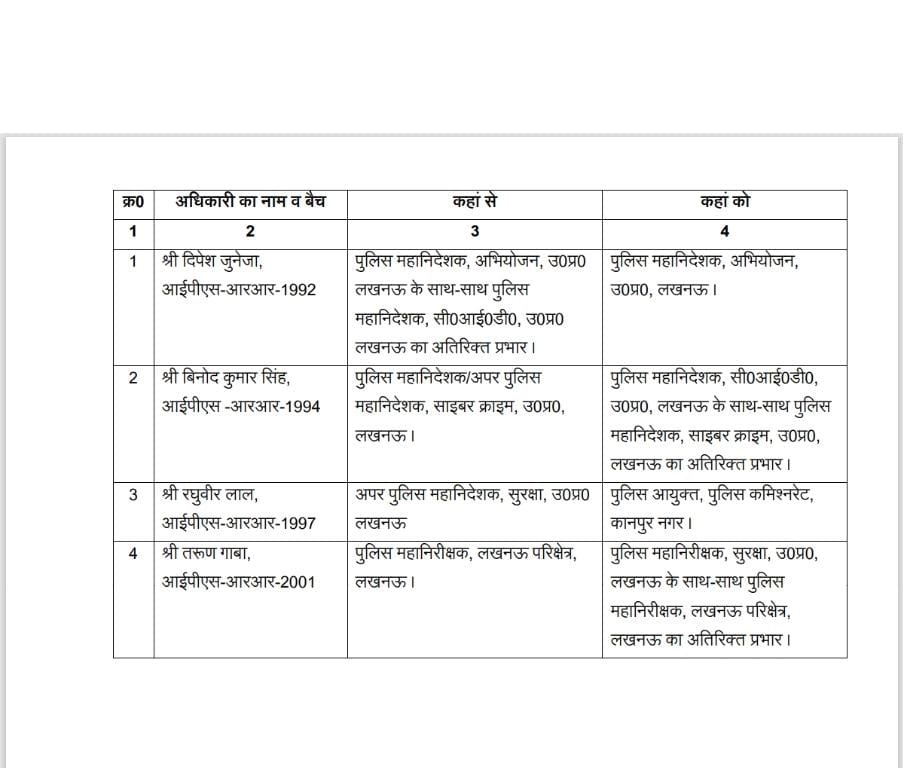 | क्र0 | अधिकारी का नाम व बैच | कहां से | कहां को |
|---|---|---|---|
| 1 | 2 | 3 | 4 |
| 1 | श्री दिपेश जुनेजा, आईपीएस-आरआर-1992 | पुलिस महानिदेशक, अभियोजन, उ0प्र0 लखनऊ के साथ-साथ पुलिस महानिदेशक, सी0आई0डी0, उ0प्र0 लखनऊ का अतिरिक्त प्रभार। | पुलिस महानिदेशक, अभियोजन, उ0प्र0, लखनऊ। |
| 2 | श्री बिनोद कुमार सिंह, आईपीएस -आरआर-1994 | पुलिस महानिदेशक/अपर पुलिस महानिदेशक, साइबर क्राइम, उ0प्र0, लखनऊ। | पुलिस महानिदेशक, सी0आई0डी0, उ0प्र0, लखनऊ के साथ-साथ पुलिस महानिदेशक, साइबर क्राइम, उ0प्र0, लखनऊ का अतिरिक्त प्रभार। |
| 3 | श्री रघुवीर लाल, आईपीएस-आरआर-1997 | अपर पुलिस महानिदेशक, सुरक्षा, उ0प्र0 लखनऊ | पुलिस आयुक्त, पुलिस कमिश्नरेट, कानपुर नगर। |
| 4 | श्री तरूण गाबा, आईपीएस-आरआर-2001 | पुलिस महानिरीक्षक, लखनऊ परिक्षेत्र, लखनऊ। | पुलिस महानिरीक्षक, सुरक्षा, उ0प्र0, लखनऊ के साथ-साथ पुलिस महानिरीक्षक, लखनऊ परिक्षेत्र, लखनऊ का अतिरिक्त प्रभार। |